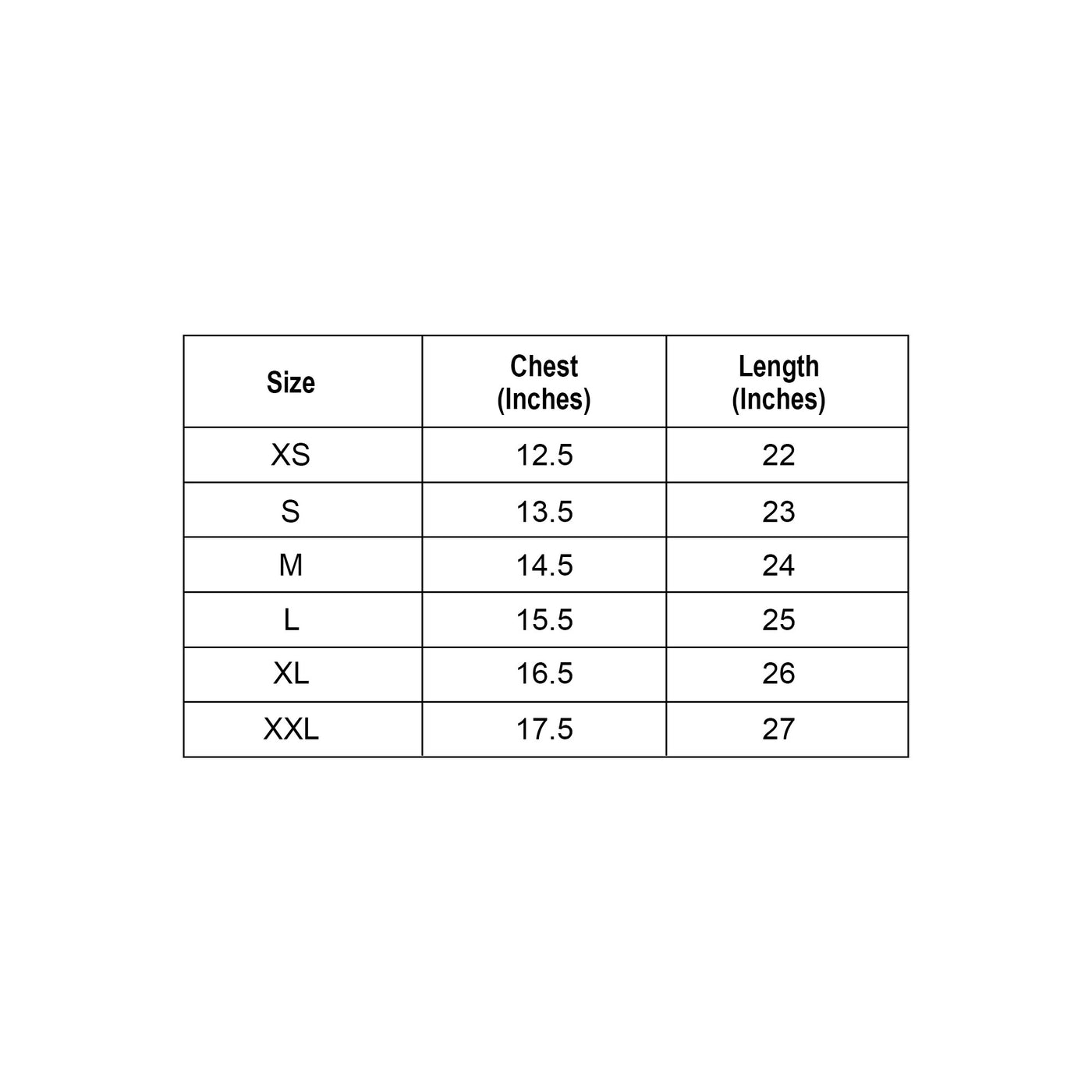 | Size | Chest (Inches) | Length (Inches) |
|---|---|---|
| XS | 12.5 | 22 |
| S | 13.5 | 23 |
| M | 14.5 | 24 |
| L | 15.5 | 25 |
| XL | 16.5 | 26 |
| XXL | 17.5 | 27 |